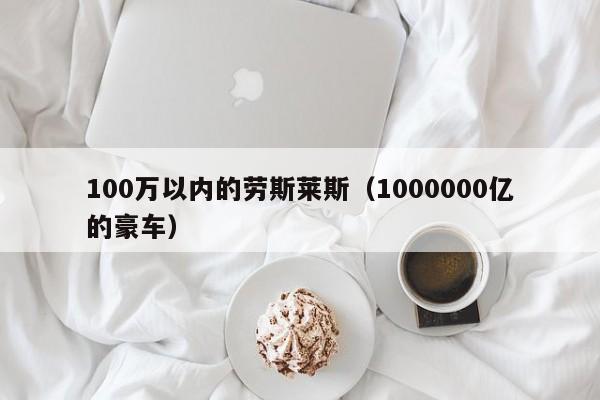 100万以内的劳斯莱斯（1000000亿的豪车）